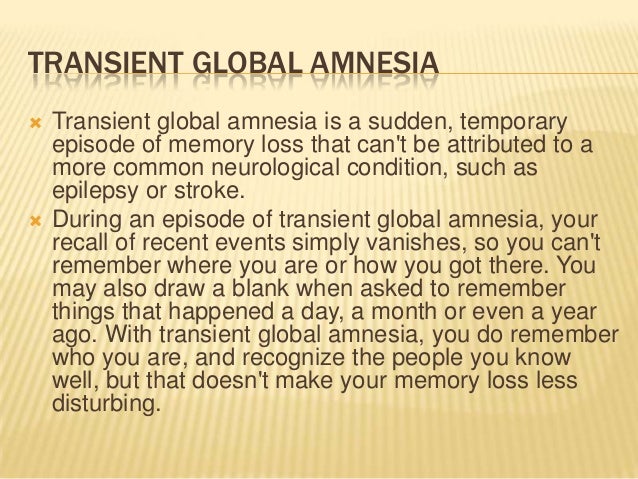 TRANSIENT GLOBAL AMNESIA

× Transient global amnesia is a sudden, temporary episode of memory loss that can't be attributed to a more common neurological condition, such as epilepsy or stroke.

× During an episode of transient global amnesia, your recall of recent events simply vanishes, so you can't remember where you are or how you got there. You may also draw a blank when asked to remember things that happened a day, a month or even a year ago. With transient global amnesia, you do remember who you are, and recognize the people you know well, but that doesn't make your memory loss less disturbing.